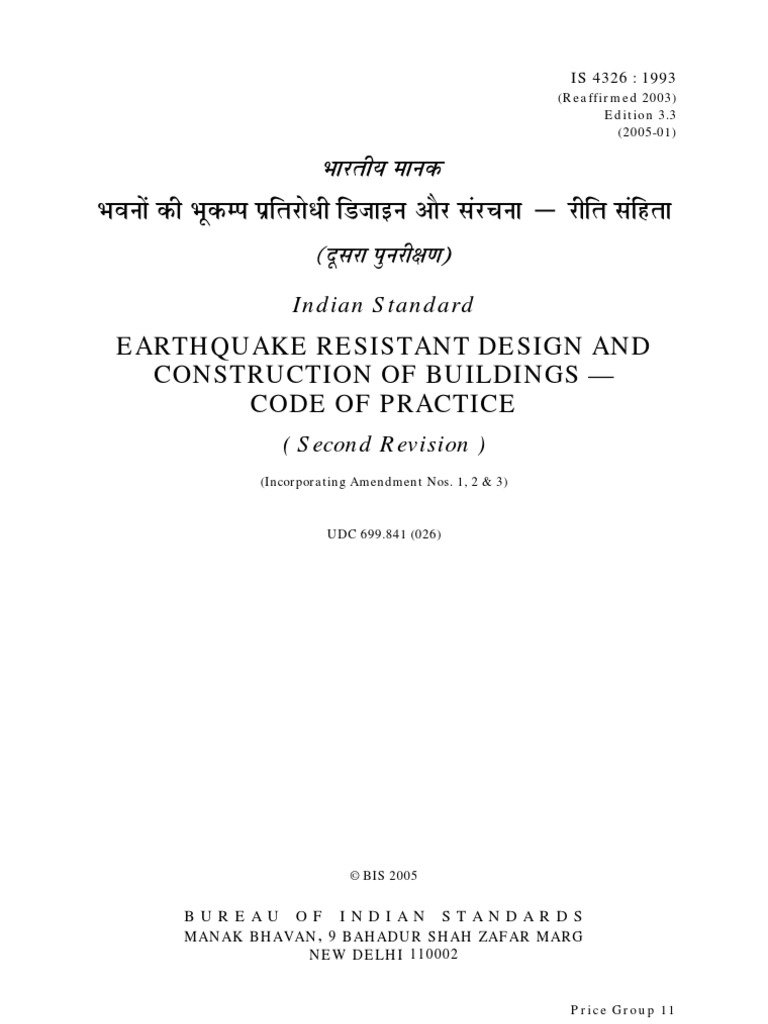 IS 4326 : 1993
(Reaffirmed 2003)
Edition 3.3
(2005-01)

भारतीय मानक

भवनों की भूकम्प प्रतिरोधी डिजाइन और संरचना — रीति संहिता

(दूसरा पुनरीक्षण)

Indian Standard

EARTHQUAKE RESISTANT DESIGN AND CONSTRUCTION OF BUILDINGS — CODE OF PRACTICE

( Second Revision )

(Incorporating Amendment Nos. 1, 2 & 3)

UDC 699.841 (026)

© BIS 2005

BUREAU OF INDIAN STANDARDS
MANAK BHAVAN, 9 BAHADUR SHAH ZAFAR MARG
NEW DELHI 110002

Price Group 11